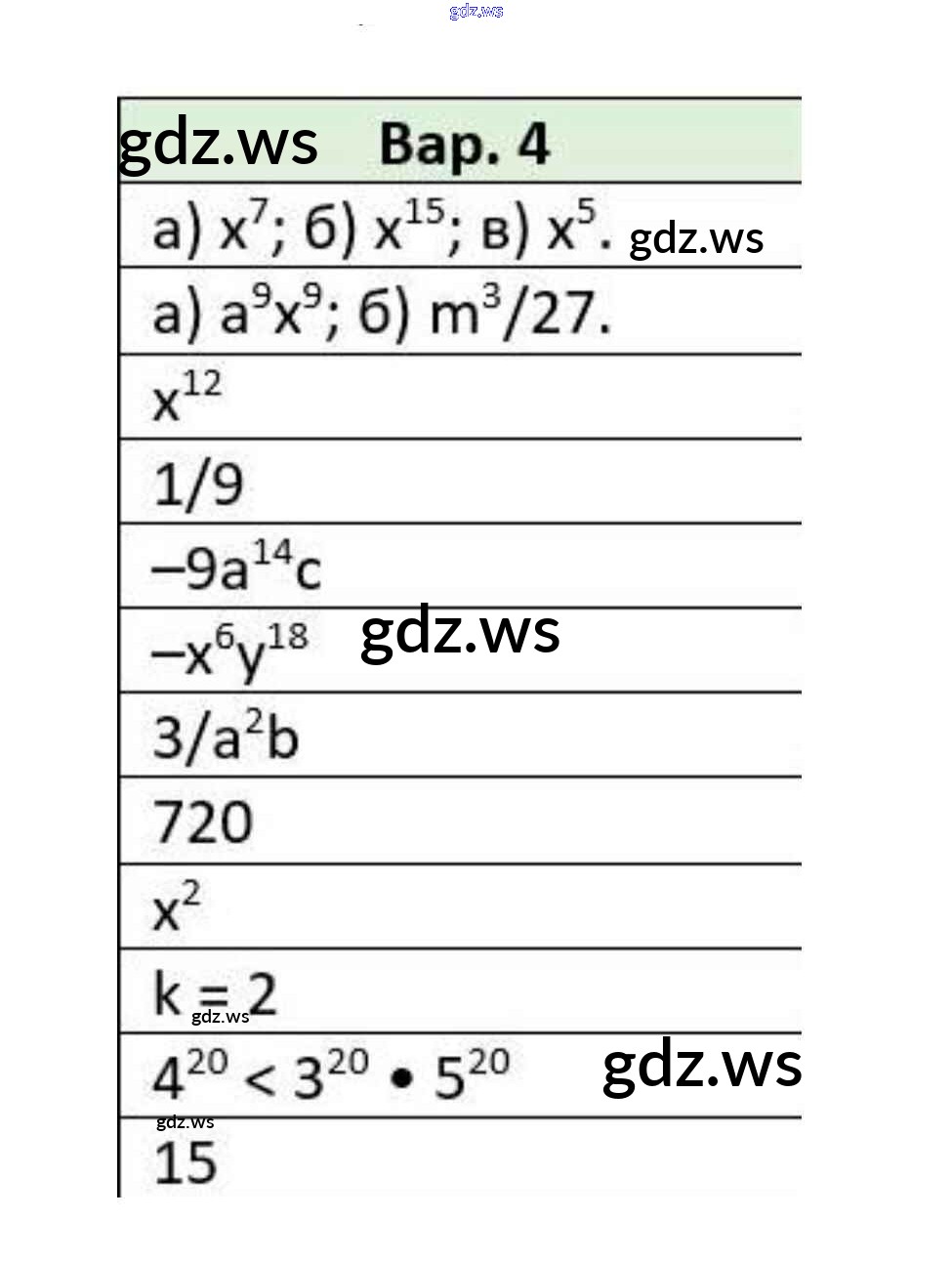 gdz.ws

| gdz.ws Вар. 4 |
|---|
| а) $x^7$; б) $x^{15}$; в) $x^5$. gdz.ws |
| а) $a^9x^9$; б) $m^3/27$. |
| $x^{12}$ |
| 1/9 |
| $-9a^{14}c$ |
| $-x^6y^{18}$ gdz.ws |
| $3/a^2b$ |
| 720 |
| $x^2$ |
| k = 2 gdz.ws |
| $4^{20} < 3^{20} \bullet 5^{20}$ gdz.ws |
| gdz.ws 15 |